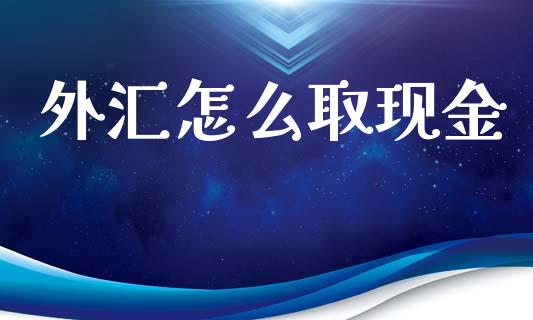 外汇怎么取现金